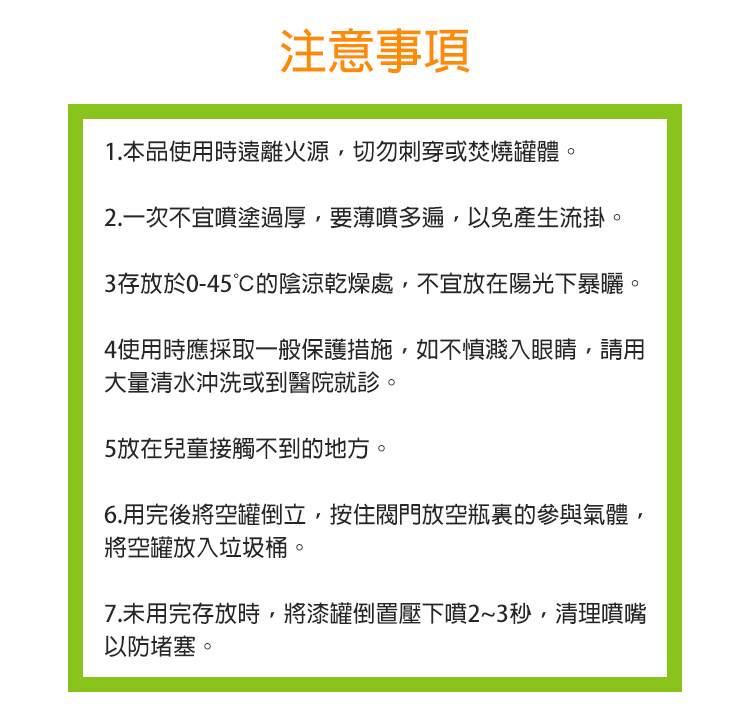 注意事項

1.本品使用時遠離火源，切勿刺穿或焚燒罐體。

2.一次不宜噴塗過厚，要薄噴多遍，以免產生流掛。

3存放於0-45°C的陰涼乾燥處，不宜放在陽光下暴曬。

4使用時應採取一般保護措施，如不慎濺入眼睛，請用大量清水沖洗或到醫院就診。

5放在兒童接觸不到的地方。

6.用完後將空罐倒立，按住閥門放空瓶裏的參與氣體，將空罐放入垃圾桶。

7.未用完存放時，將漆罐倒置壓下噴2~3秒，清理噴嘴以防堵塞。